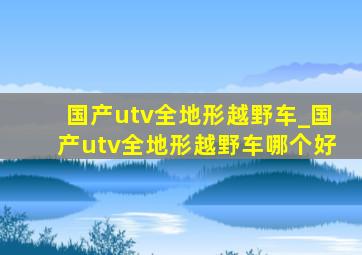 国产utv全地形越野车_国产utv全地形越野车哪个好